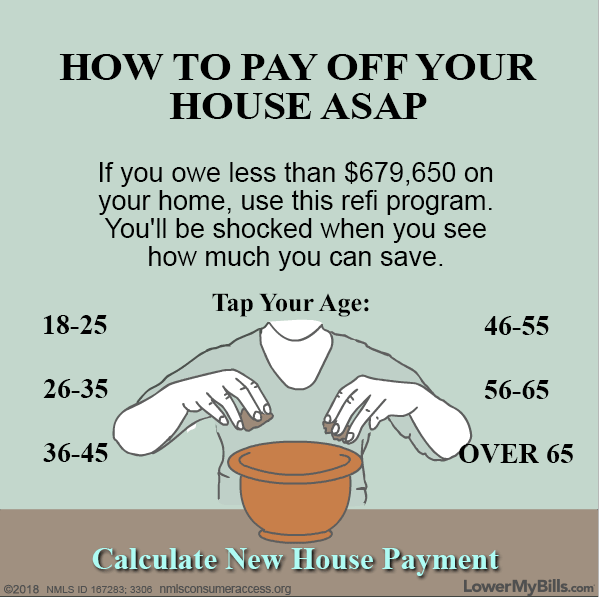 HOW TO PAY OFF YOUR HOUSE ASAP

If you owe less than $679,650 on your home, use this refi program. You'll be shocked when you see how much you can save.

Tap Your Age:

18-25

26-35

36-45

46-55

56-65

OVER 65

Calculate New House Payment

©2018 NMLS ID 167283; 3306 nmlsconsumeraccess.org

LowerMyBills.com